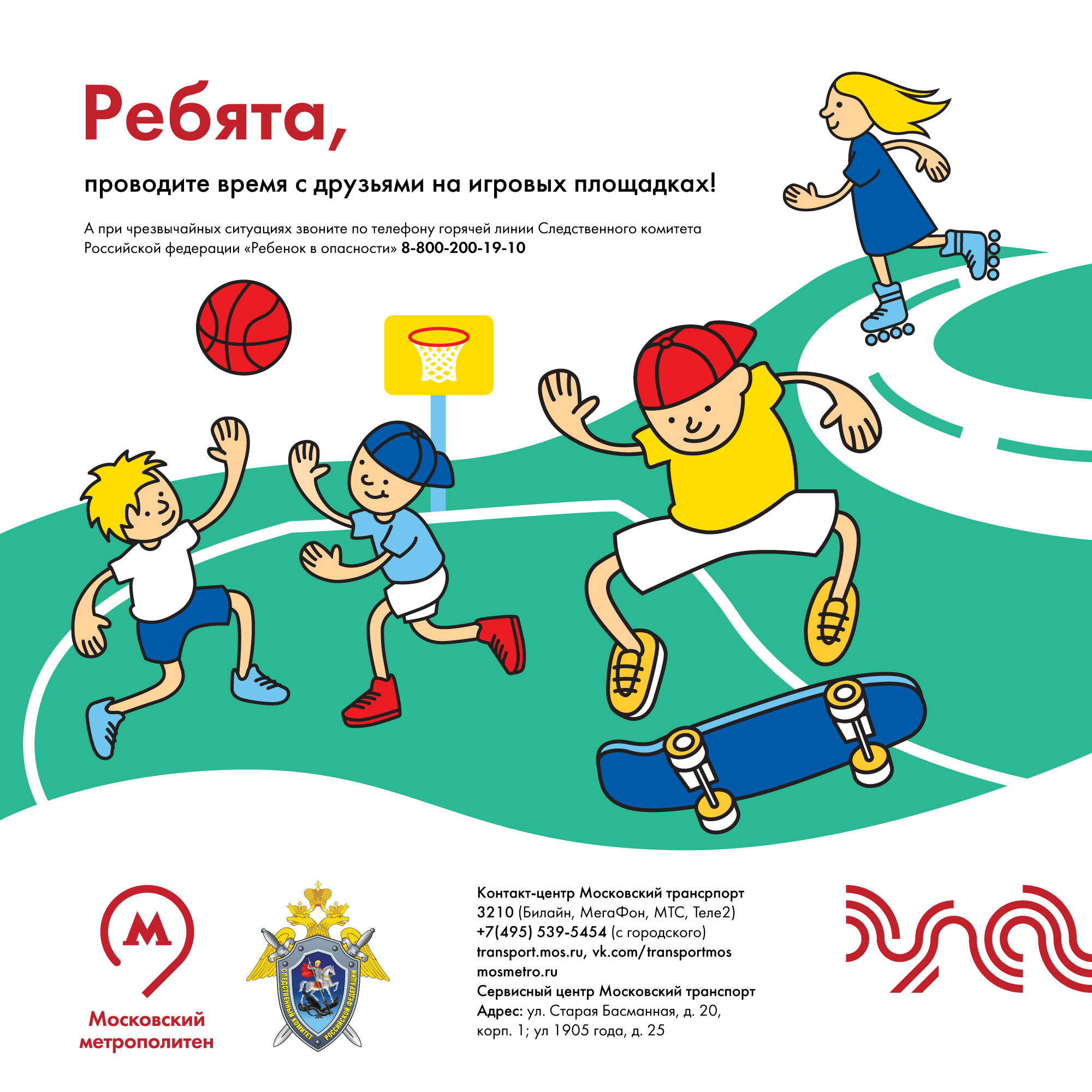 Ребята,

проводите время с друзьями на игровых площадках!

А при чрезвычайных ситуациях звоните по телефону горячей линии Следственного комитета Российской федерации «Ребенок в опасности» 8-800-200-19-10

М

Московский метрополитен

СЛЕДСТВЕННЫЙ КОМИТЕТ РОССИЙСКОЙ ФЕДЕРАЦИИ

Контакт-центр Московский трансрпорт
3210 (Билайн, МегаФон, МТС, Теле2)
+7(495) 539-5454 (с городского)
transport.mos.ru, vk.com/transportmos
mosmetro.ru
Сервисный центр Московский транспорт
Адрес: ул. Старая Басманная, д. 20, корп. 1; ул 1905 года, д. 25